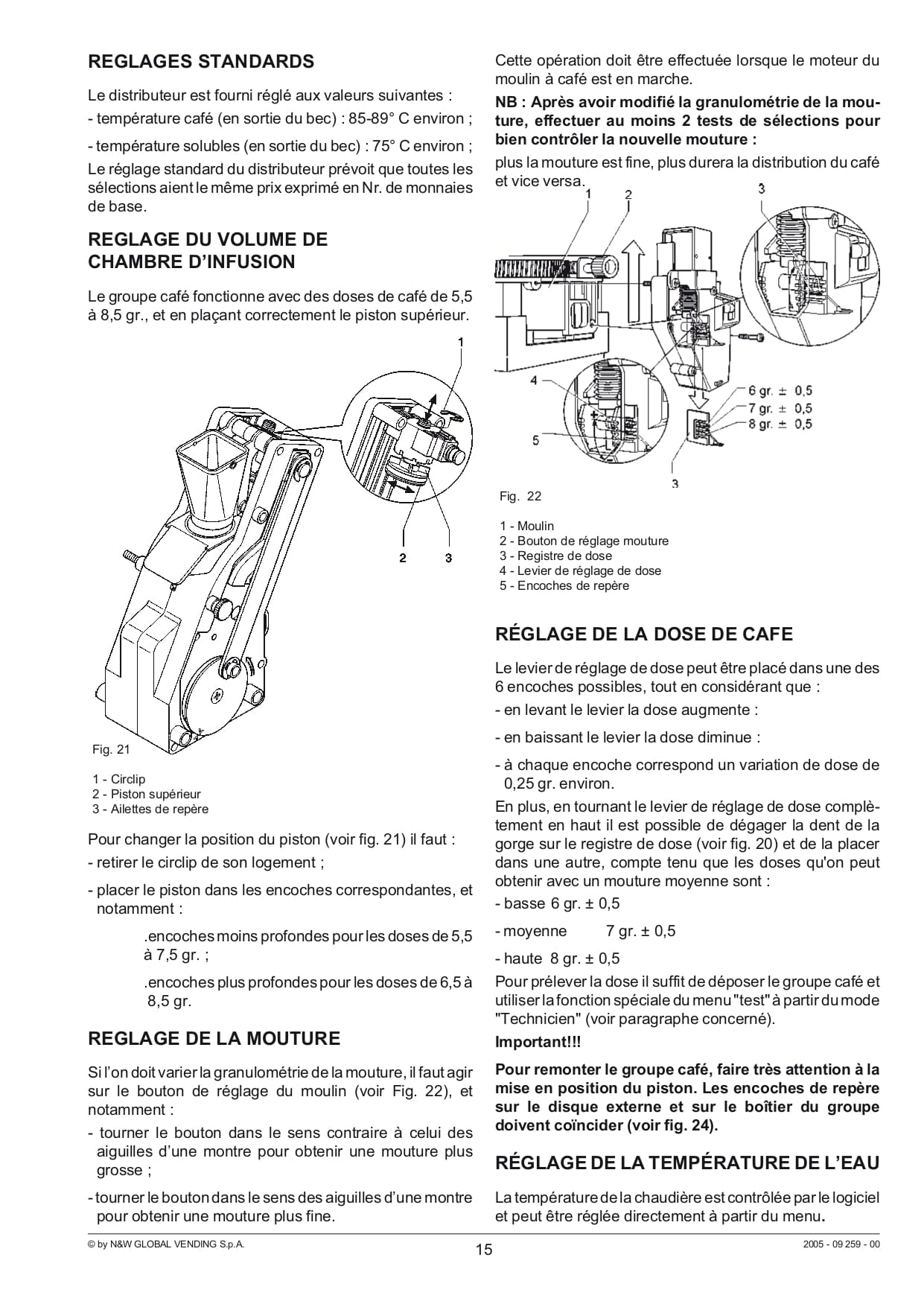 REGLAGES STANDARDS

Le distributeur est fourni réglé aux valeurs suivantes :

- température café (en sortie du bec) : 85-89° C environ ;

- température solubles (en sortie du bec) : 75° C environ ;

Le réglage standard du distributeur prévoit que toutes les sélections aient le même prix exprimé en Nr. de monnaies de base.

REGLAGE DU VOLUME DE CHAMBRE D'INFUSION

Le groupe café fonctionne avec des doses de café de 5,5 à 8,5 gr., et en plaçant correctement le piston supérieur.

1

2 3

Fig. 21

1 - Circlip
2 - Piston supérieur
3 - Ailettes de repère

Pour changer la position du piston (voir fig. 21) il faut :

- retirer le circlip de son logement ;

- placer le piston dans les encoches correspondantes, et notamment :

.encoches moins profondes pour les doses de 5,5 à 7,5 gr. ;

.encoches plus profondes pour les doses de 6,5 à 8,5 gr.

REGLAGE DE LA MOUTURE

Si l'on doit varier la granulométrie de la mouture, il faut agir sur le bouton de réglage du moulin (voir Fig. 22), et notamment :

- tourner le bouton dans le sens contraire à celui des aiguilles d'une montre pour obtenir une mouture plus grosse ;

- tourner le bouton dans le sens des aiguilles d'une montre pour obtenir une mouture plus fine.

Cette opération doit être effectuée lorsque le moteur du moulin à café est en marche.

NB : Après avoir modifié la granulométrie de la mouture, effectuer au moins 2 tests de sélections pour bien contrôler la nouvelle mouture :

plus la mouture est fine, plus durera la distribution du café et vice versa.

1 2 3

4

5

6 gr. ± 0,5
7 gr. ± 0,5
8 gr. ± 0,5

3

Fig. 22

1 - Moulin
2 - Bouton de réglage mouture
3 - Registre de dose
4 - Levier de réglage de dose
5 - Encoches de repère

RÉGLAGE DE LA DOSE DE CAFE

Le levier de réglage de dose peut être placé dans une des 6 encoches possibles, tout en considérant que :

- en levant le levier la dose augmente :

- en baissant le levier la dose diminue :

- à chaque encoche correspond un variation de dose de 0,25 gr. environ.

En plus, en tournant le levier de réglage de dose complètement en haut il est possible de dégager la dent de la gorge sur le registre de dose (voir fig. 20) et de la placer dans une autre, compte tenu que les doses qu'on peut obtenir avec un mouture moyenne sont :

- basse 6 gr. ± 0,5

- moyenne 7 gr. ± 0,5

- haute 8 gr. ± 0,5

Pour prélever la dose il suffit de déposer le groupe café et utiliser la fonction spéciale du menu "test" à partir du mode "Technicien" (voir paragraphe concerné).

Important!!!

Pour remonter le groupe café, faire très attention à la mise en position du piston. Les encoches de repère sur le disque externe et sur le boîtier du groupe doivent coïncider (voir fig. 24).

RÉGLAGE DE LA TEMPÉRATURE DE L'EAU

La température de la chaudière est contrôlée par le logiciel et peut être réglée directement à partir du menu.

© by N&W GLOBAL VENDING S.p.A. 15 2005 - 09 259 - 00